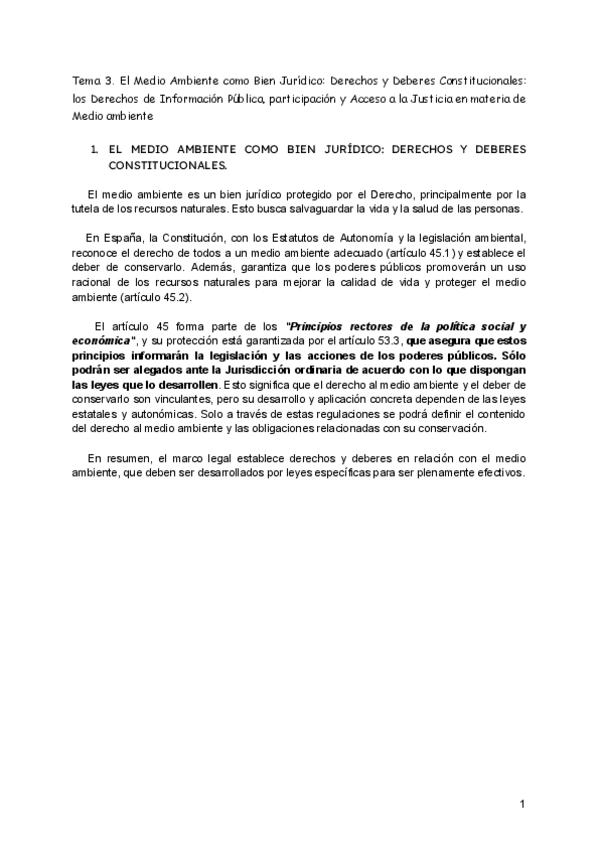 Tema 3. El Medio Ambiente como Bien Jurídico: Derechos y Deberes Constitucionales: los Derechos de Información Pública, participación y Acceso a la Justicia en materia de Medio ambiente

1. EL MEDIO AMBIENTE COMO BIEN JURÍDICO: DERECHOS Y DEBERES CONSTITUCIONALES.

El medio ambiente es un bien jurídico protegido por el Derecho, principalmente por la tutela de los recursos naturales. Esto busca salvaguardar la vida y la salud de las personas.

En España, la Constitución, con los Estatutos de Autonomía y la legislación ambiental, reconoce el derecho de todos a un medio ambiente adecuado (artículo 45.1) y establece el deber de conservarlo. Además, garantiza que los poderes públicos promoverán un uso racional de los recursos naturales para mejorar la calidad de vida y proteger el medio ambiente (artículo 45.2).

El artículo 45 forma parte de los "Principios rectores de la política social y económica", y su protección está garantizada por el artículo 53.3, que asegura que estos principios informarán la legislación y las acciones de los poderes públicos. Sólo podrán ser alegados ante la Jurisdicción ordinaria de acuerdo con lo que dispongan las leyes que lo desarrollen. Esto significa que el derecho al medio ambiente y el deber de conservarlo son vinculantes, pero su desarrollo y aplicación concreta dependen de las leyes estatales y autonómicas. Solo a través de estas regulaciones se podrá definir el contenido del derecho al medio ambiente y las obligaciones relacionadas con su conservación.

En resumen, el marco legal establece derechos y deberes en relación con el medio ambiente, que deben ser desarrollados por leyes específicas para ser plenamente efectivos.

1